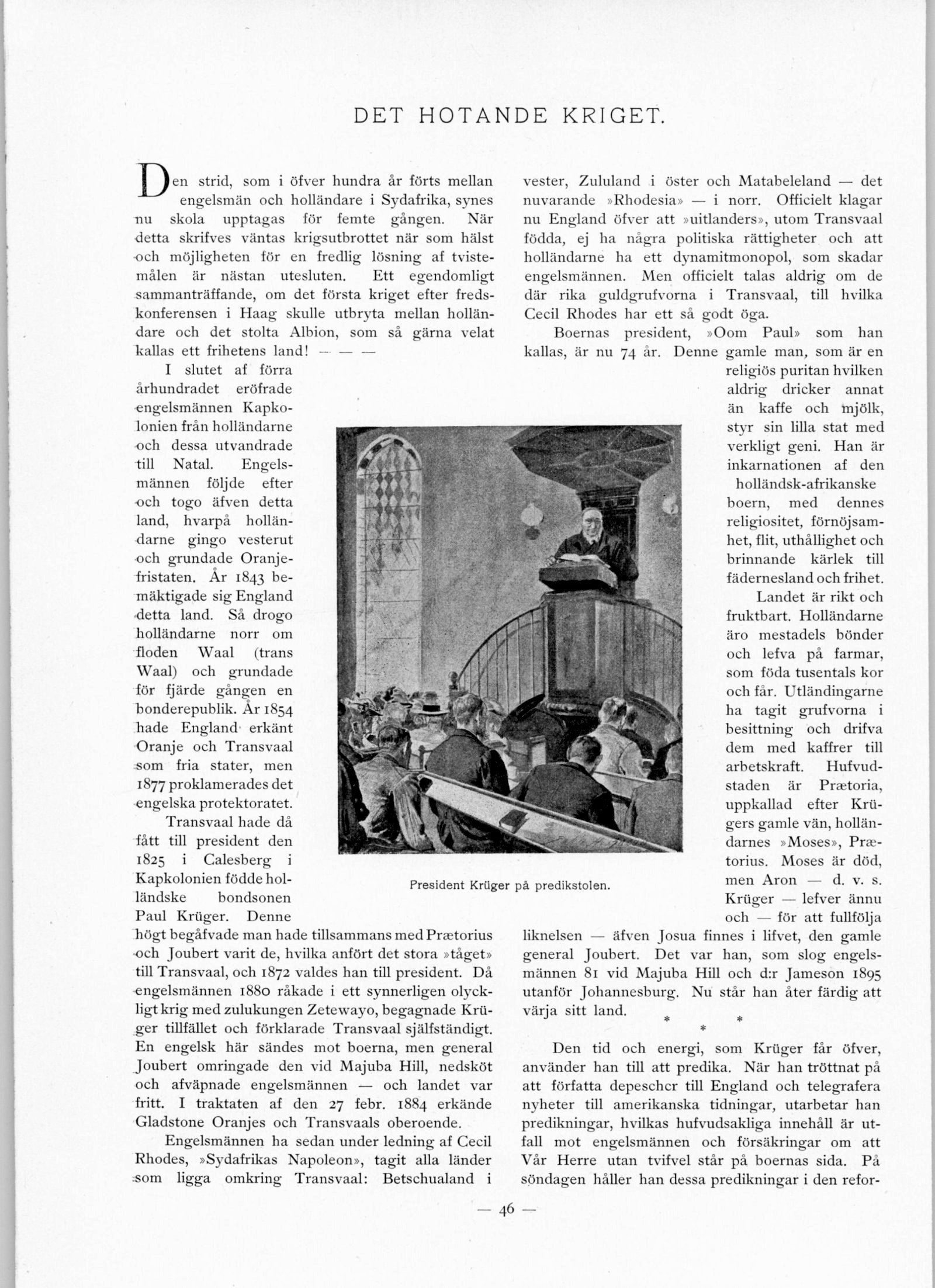 DET HOTANDE KRIGET.

Den strid, som i öfver hundra år förts mellan engelsmän och holländare i Sydafrika, synes nu skola upptagas för femte gången. När detta skrifves väntas krigsutbrottet när som hälst och möjligheten för en fredlig lösning af tvistemålen är nästan utesluten. Ett egendomligt sammanträffande, om det första kriget efter fredskonferensen i Haag skulle utbryta mellan holländare och det stolta Albion, som så gärna velat kallas ett frihetens land! — — —

I slutet af förra århundradet eröfrade engelsmännen Kapkolonien från holländarne och dessa utvandrade till Natal. Engelsmännen följde efter och togo äfven detta land, hvarpå holländarne gingo vesterut och grundade Oranjefristaten. År 1843 bemäktigade sig England detta land. Så drogo holländarne norr om floden Waal (trans Waal) och grundade för fjärde gången en bonderepublik. År 1854 hade England erkänt Oranje och Transvaal som fria stater, men 1877 proklamerades det engelska protektoratet.

Transvaal hade då fått till president den 1825 i Calesberg i Kapkolonien födde holländske bondsonen Paul Krüger. Denne högt begåfvade man hade tillsammans med Prætorius och Joubert varit de, hvilka anfört det stora »tåget» till Transvaal, och 1872 valdes han till president. Då engelsmännen 1880 råkade i ett synnerligen olyckligt krig med zulukungen Zetewayo, begagnade Krüger tillfället och förklarade Transvaal själfständigt. En engelsk här sändes mot boerna, men general Joubert omringade den vid Majuba Hill, nedsköt och afväpnade engelsmännen — och landet var fritt. I traktaten af den 27 febr. 1884 erkände Gladstone Oranjes och Transvaals oberoende.

Engelsmännen ha sedan under ledning af Cecil Rhodes, »Sydafrikas Napoleon», tagit alla länder som ligga omkring Transvaal: Betschualand i vester, Zululand i öster och Matabeleland — det nuvarande »Rhodesia» — i norr. Officielt klagar nu England öfver att »uitlanders», utom Transvaal födda, ej ha några politiska rättigheter och att holländarne ha ett dynamitmonopol, som skadar engelsmännen. Men officielt talas aldrig om de där rika guldgrufvorna i Transvaal, till hvilka Cecil Rhodes har ett så godt öga.

Boernas president, »Oom Paul» som han kallas, är nu 74 år. Denne gamle man, som är en religiös puritan hvilken aldrig dricker annat än kaffe och mjölk, styr sin lilla stat med verkligt geni. Han är inkarnationen af den holländsk-afrikanske boern, med dennes religiositet, förnöjsamhet, flit, uthållighet och brinnande kärlek till fädernesland och frihet.

Landet är rikt och fruktbart. Holländarne äro mestadels bönder och lefva på farmar, som föda tusentals kor och får. Utländingarne ha tagit grufvorna i besittning och drifva dem med kaffrer till arbetskraft. Hufvudstaden är Prætoria, uppkallad efter Krügers gamle vän, holländarnes »Moses», Prætorius. Moses är död, men Aron — d. v. s. Krüger — lefver ännu och — för att fullfölja liknelsen — äfven Josua finnes i lifvet, den gamle general Joubert. Det var han, som slog engelsmännen 81 vid Majuba Hill och d:r Jameson 1895 utanför Johannesburg. Nu står han åter färdig att värja sitt land.

* * *

Den tid och energi, som Krüger får öfver, använder han till att predika. När han tröttnat på att författa depescher till England och telegrafera nyheter till amerikanska tidningar, utarbetar han predikningar, hvilkas hufvudsakliga innehåll är utfall mot engelsmännen och försäkringar om att Vår Herre utan tvifvel står på boernas sida. På söndagen håller han dessa predikningar i den refor-

President Krüger på predikstolen.

— 46 —